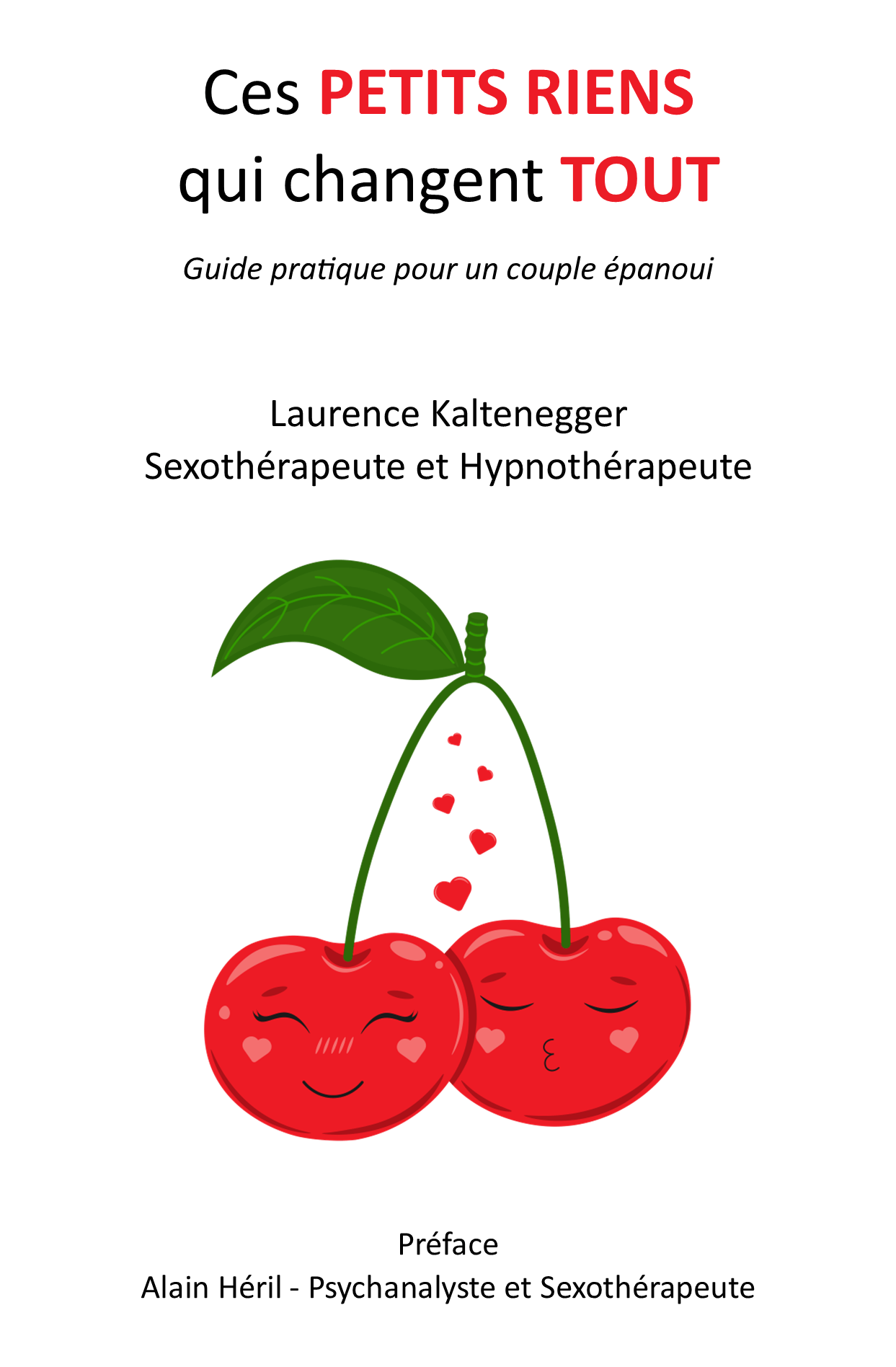 Ces PETITS RIENS qui changent TOUT

Guide pratique pour un couple épanoui

Laurence Kaltenegger
Sexothérapeute et Hypnothérapeute

Préface
Alain Héril - Psychanalyste et Sexothérapeute